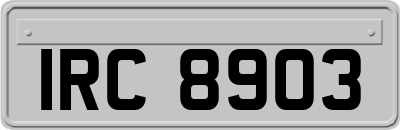 IRC 8903